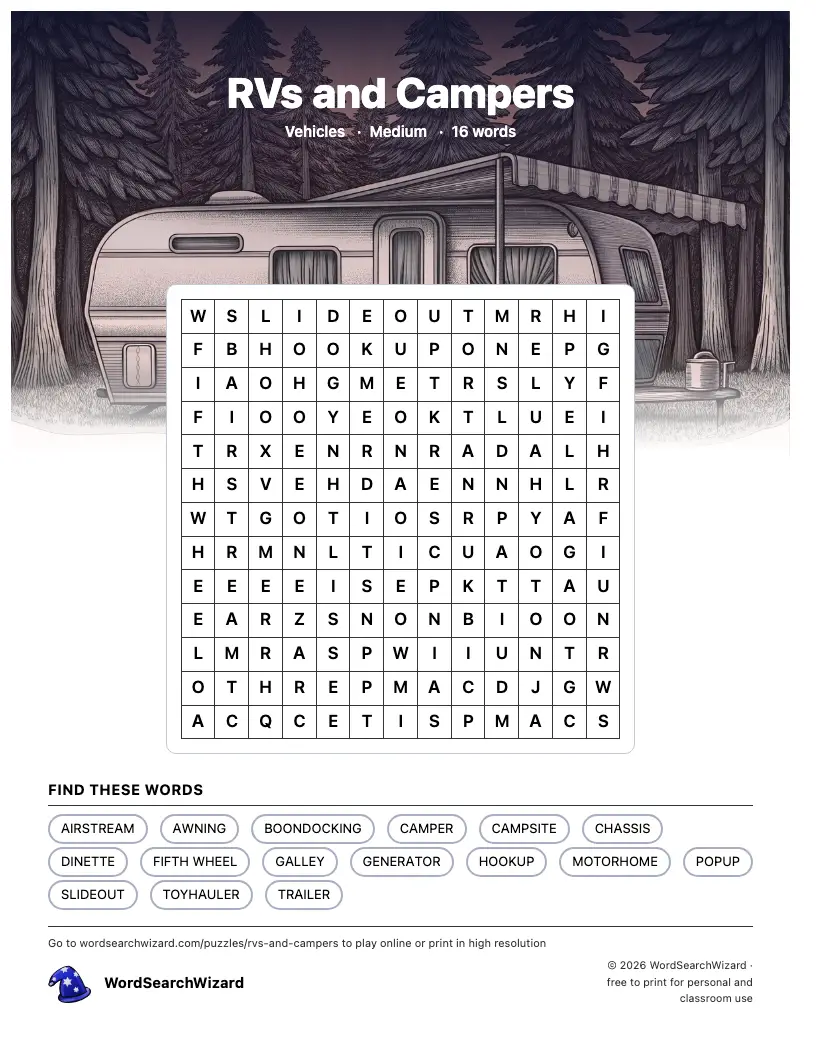 RVs and Campers

Vehicles · Medium · 16 words

| W | S | L | I | D | E | O | U | T | M | R | H | I |
|---|---|---|---|---|---|---|---|---|---|---|---|---|
| F | B | H | O | O | K | U | P | O | N | E | P | G |
| I | A | O | H | G | M | E | T | R | S | L | Y | F |
| F | I | O | O | Y | E | O | K | T | L | U | E | I |
| T | R | X | E | N | R | N | R | A | D | A | L | H |
| H | S | V | E | H | D | A | E | N | N | H | L | R |
| W | T | G | O | T | I | O | S | R | P | Y | A | F |
| H | R | M | N | L | T | I | C | U | A | O | G | I |
| E | E | E | E | I | S | E | P | K | T | T | A | U |
| E | A | R | Z | S | N | O | N | B | I | O | O | N |
| L | M | R | A | S | P | W | I | I | U | N | T | R |
| O | T | H | R | E | P | M | A | C | D | J | G | W |
| A | C | Q | C | E | T | I | S | P | M | A | C | S |

FIND THESE WORDS

AIRSTREAM
AWNING
BOONDOCKING
CAMPER
CAMPSITE
CHASSIS
DINETTE
FIFTH WHEEL
GALLEY
GENERATOR
HOOKUP
MOTORHOME
POPUP
SLIDEOUT
TOYHAULER
TRAILER

Go to wordsearchwizard.com/puzzles/rvs-and-campers to play online or print in high resolution

WordSearchWizard

© 2026 WordSearchWizard · free to print for personal and classroom use